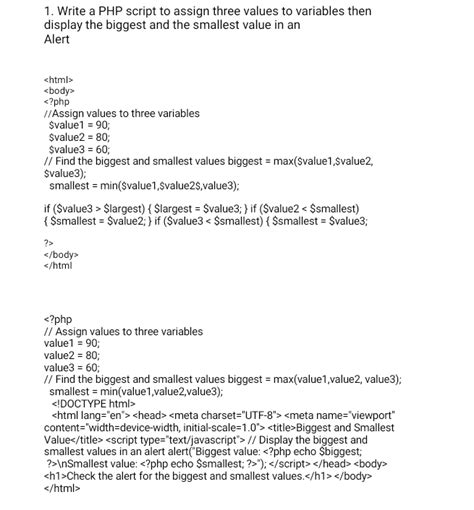 1. Write a PHP script to assign three values to variables then display the biggest and the smallest value in an Alert

<html>
<body>
<?php
//Assign values to three variables
$value1 = 90;
$value2 = 80;
$value3 = 60;
// Find the biggest and smallest values biggest = max($value1,$value2, $value3);
smallest = min($value1,$value2$,value3);

if ($value3 > $largest) { $largest = $value3; } if ($value2 < $smallest) { $smallest = $value2; } if ($value3 < $smallest) { $smallest = $value3;

?>
</body>
</html

<?php
// Assign values to three variables
value1 = 90;
value2 = 80;
value3 = 60;
// Find the biggest and smallest values biggest = max(value1,value2, value3);
smallest = min(value1,value2,value3);
<!DOCTYPE html>
<html lang="en"> <head> <meta charset="UTF-8"> <meta name="viewport" content="width=device-width, initial-scale=1.0"> <title>Biggest and Smallest Value</title> <script type="text/javascript"> // Display the biggest and smallest values in an alert alert("Biggest value: <?php echo $biggest; ?>\nSmallest value: <?php echo $smallest; ?>"); </script> </head> <body> <h1>Check the alert for the biggest and smallest values.</h1> </body> </html>